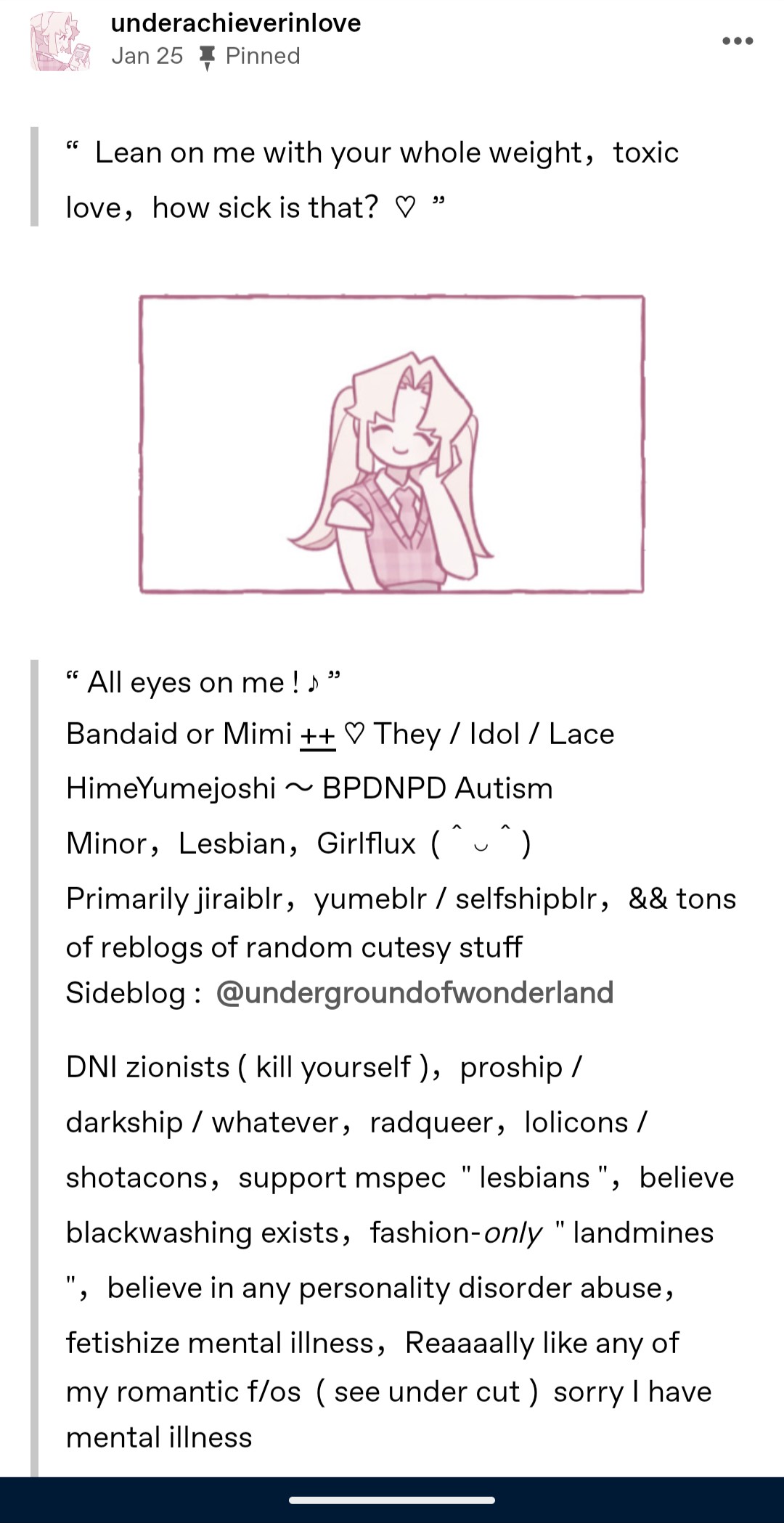 underachieverinlove
Jan 25 Pinned

“ Lean on me with your whole weight， toxic love， how sick is that? ♡ ”

“ All eyes on me ! ♪ ”
Bandaid or Mimi ++ ♡ They / Idol / Lace
HimeYumejoshi ～ BPDNPD Autism
Minor， Lesbian， Girlflux ( ˆ ᴗ ˆ )
Primarily jiraiblr， yumeblr / selfshipblr， && tons of reblogs of random cutesy stuff
Sideblog : @undergroundofwonderland

DNI zionists ( kill yourself )， proship / darkship / whatever， radqueer， lolicons / shotacons， support mspec " lesbians "， believe blackwashing exists， fashion-only " landmines "， believe in any personality disorder abuse， fetishize mental illness， Reaaaally like any of my romantic f/os ( see under cut ) sorry I have mental illness